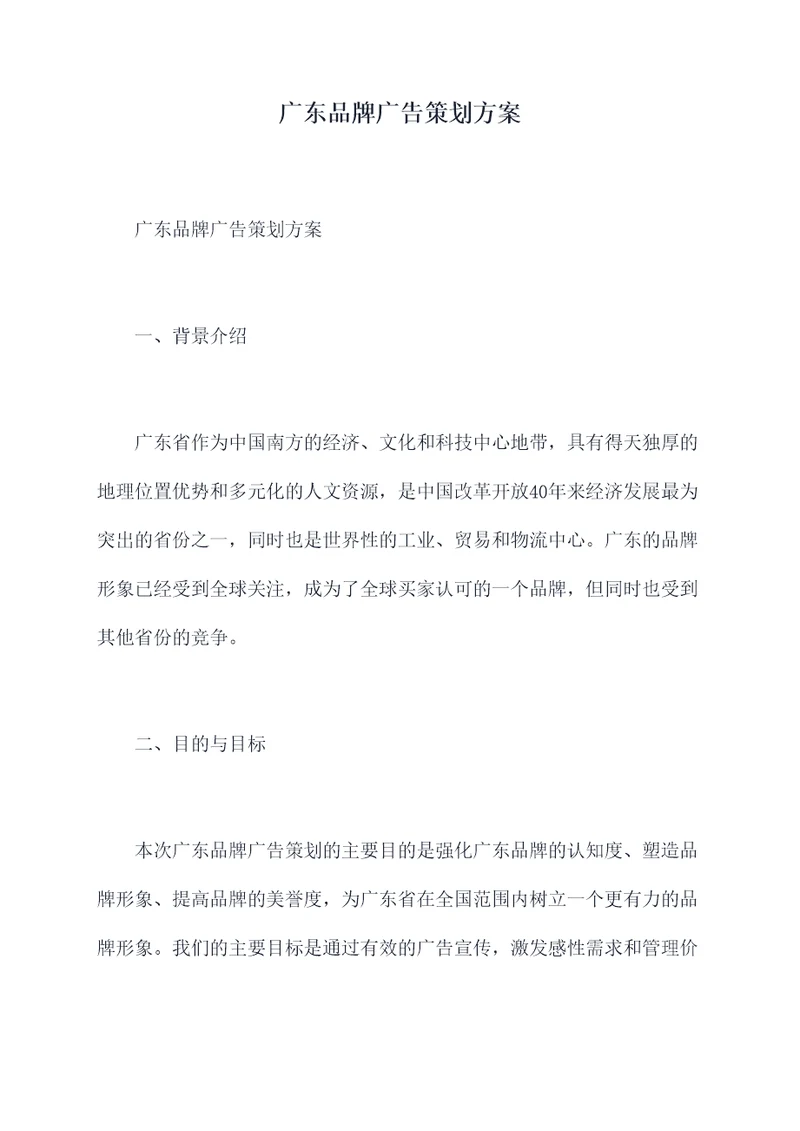 广东品牌广告策划方案

广东品牌广告策划方案

一、背景介绍

广东省作为中国南方的经济、文化和科技中心地带，具有得天独厚的地理位置优势和多元化的人文资源，是中国改革开放40年来经济发展最为突出的省份之一，同时也是世界性的工业、贸易和物流中心。广东的品牌形象已经受到全球关注，成为了全球买家认可的一个品牌，但同时也受到其他省份的竞争。

二、目的与目标

本次广东品牌广告策划的主要目的是强化广东品牌的认知度、塑造品牌形象、提高品牌的美誉度，为广东省在全国范围内树立一个更有力的品牌形象。我们的主要目标是通过有效的广告宣传，激发感性需求和管理价